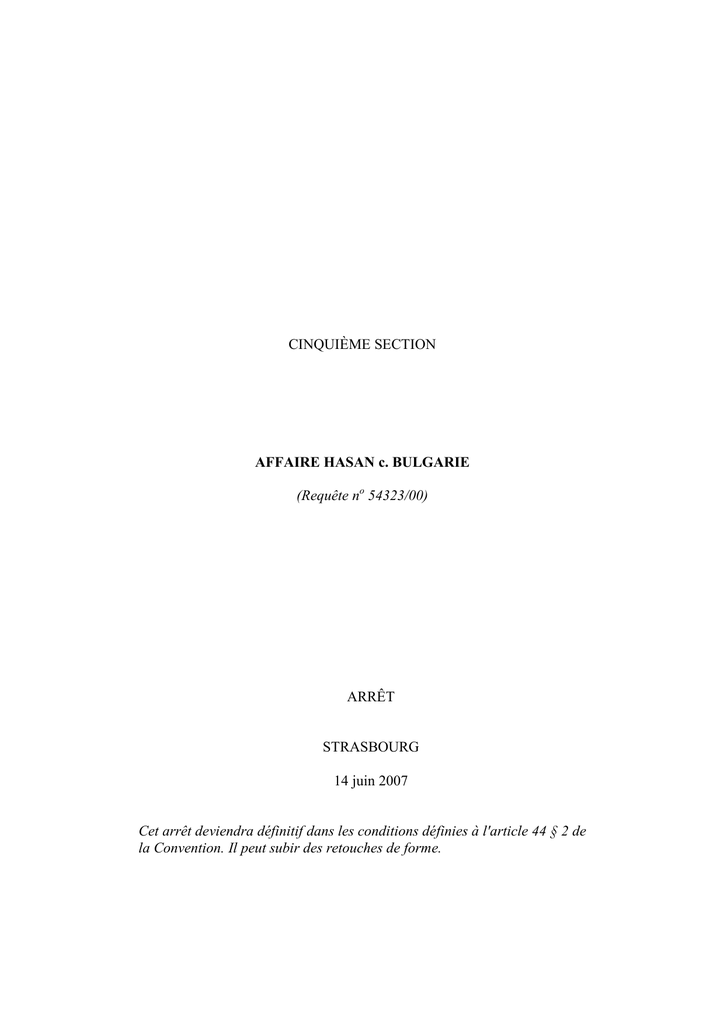 CINQUIÈME SECTION

AFFAIRE HASAN c. BULGARIE

(Requête n$^{o}$ 54323/00)

ARRÊT

STRASBOURG

14 juin 2007

Cet arrêt deviendra définitif dans les conditions définies à l'article 44 § 2 de la Convention. Il peut subir des retouches de forme.